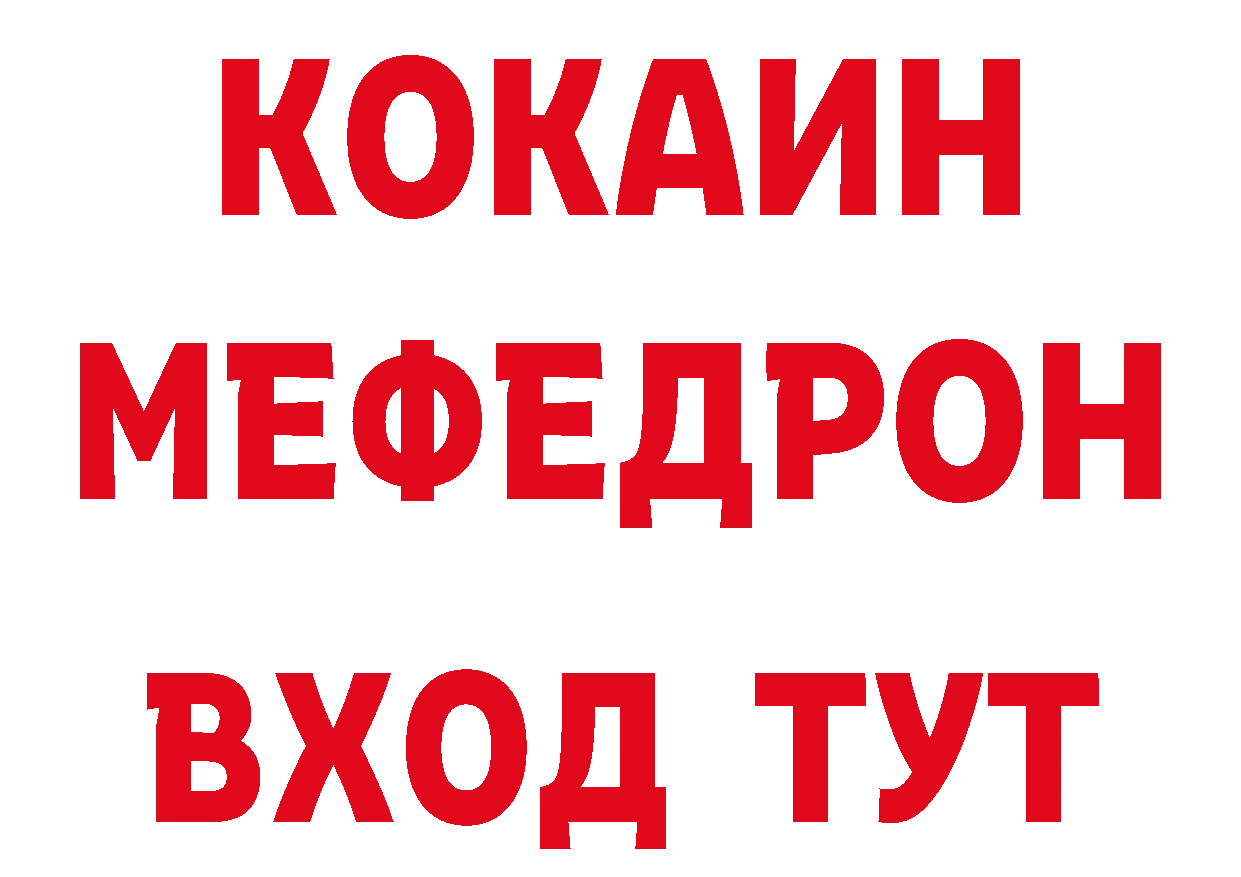 КОКАИН
МЕФЕДРОН
ВХОД ТУТ